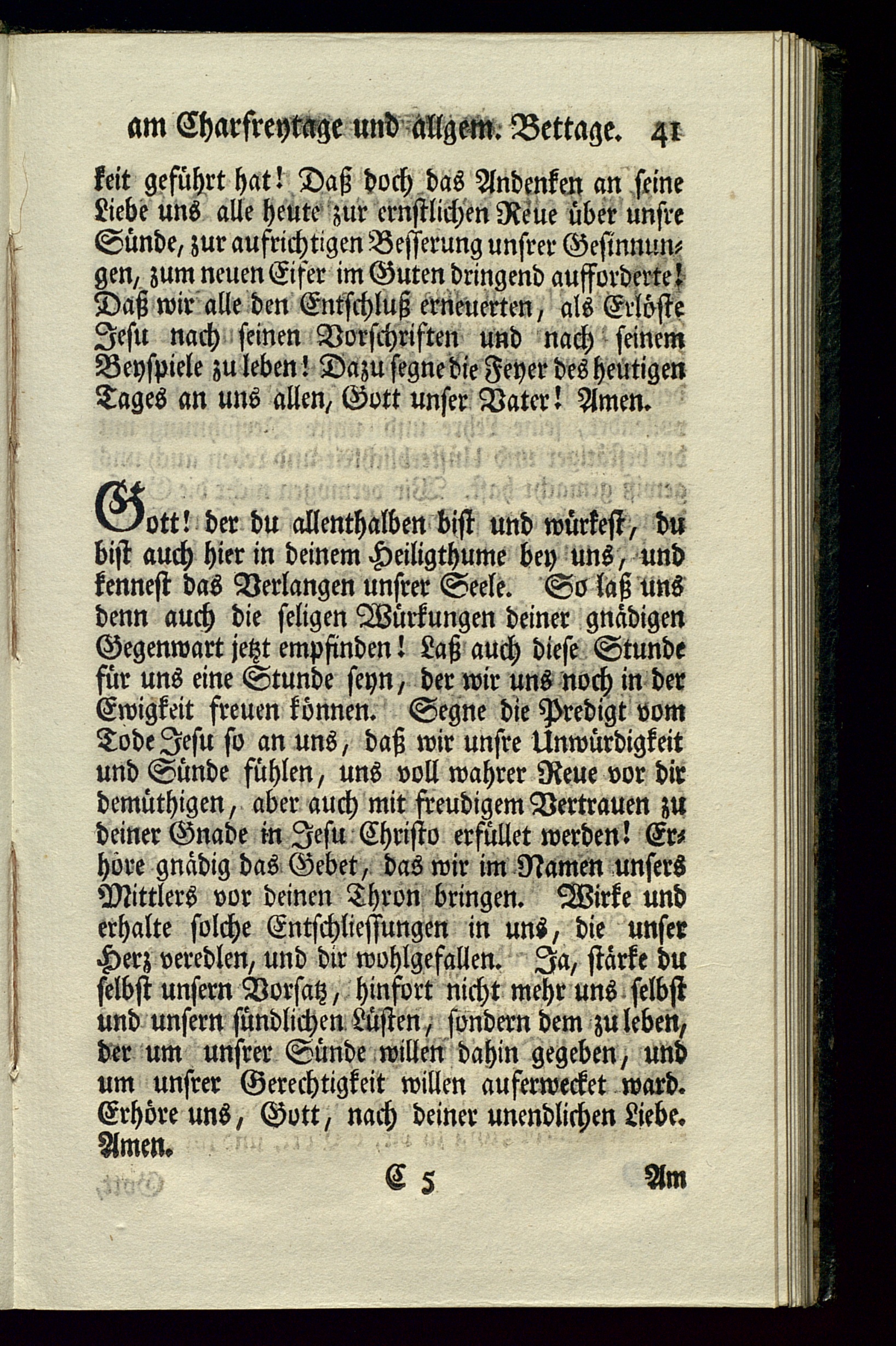 am Charfreytage und allgem. Bettage. 41

keit geführt hat! Daß doch das Andenken an seine Liebe uns alle heute zur ernstlichen Reue über unsre Sünde, zur aufrichtigen Besserung unsrer Gesinnungen, zum neuen Eifer im Guten dringend aufforderte! Daß wir alle den Entschluß erneuerten, als Erlöste Jesu nach seinen Vorschriften und nach seinem Beyspiele zu leben! Dazu segne die Feyer des heutigen Tages an uns allen, Gott unser Vater! Amen.

Gott! der du allenthalben bist und würkest, du bist auch hier in deinem Heiligthume bey uns, und kennest das Verlangen unsrer Seele. So laß uns denn auch die seligen Würkungen deiner gnädigen Gegenwart jetzt empfinden! Laß auch diese Stunde für uns eine Stunde seyn, der wir uns noch in der Ewigkeit freuen können. Segne die Predigt vom Tode Jesu so an uns, daß wir unsre Unwürdigkeit und Sünde fühlen, uns voll wahrer Reue vor dir demüthigen, aber auch mit freudigem Vertrauen zu deiner Gnade in Jesu Christo erfüllet werden! Erhöre gnädig das Gebet, das wir im Namen unsers Mittlers vor deinen Thron bringen. Wirke und erhalte solche Entschliessungen in uns, die unser Herz veredlen, und dir wohlgefallen. Ja, stärke du selbst unsern Vorsatz, hinfort nicht mehr uns selbst und unsern sündlichen Lüsten, sondern dem zu leben, der um unsrer Sünde willen dahin gegeben, und um unsrer Gerechtigkeit willen auferwecket ward. Erhöre uns, Gott, nach deiner unendlichen Liebe. Amen.

C 5 Am